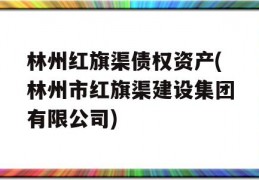 林州红旗渠债权资产(林州市红旗渠建设集团有限公司)